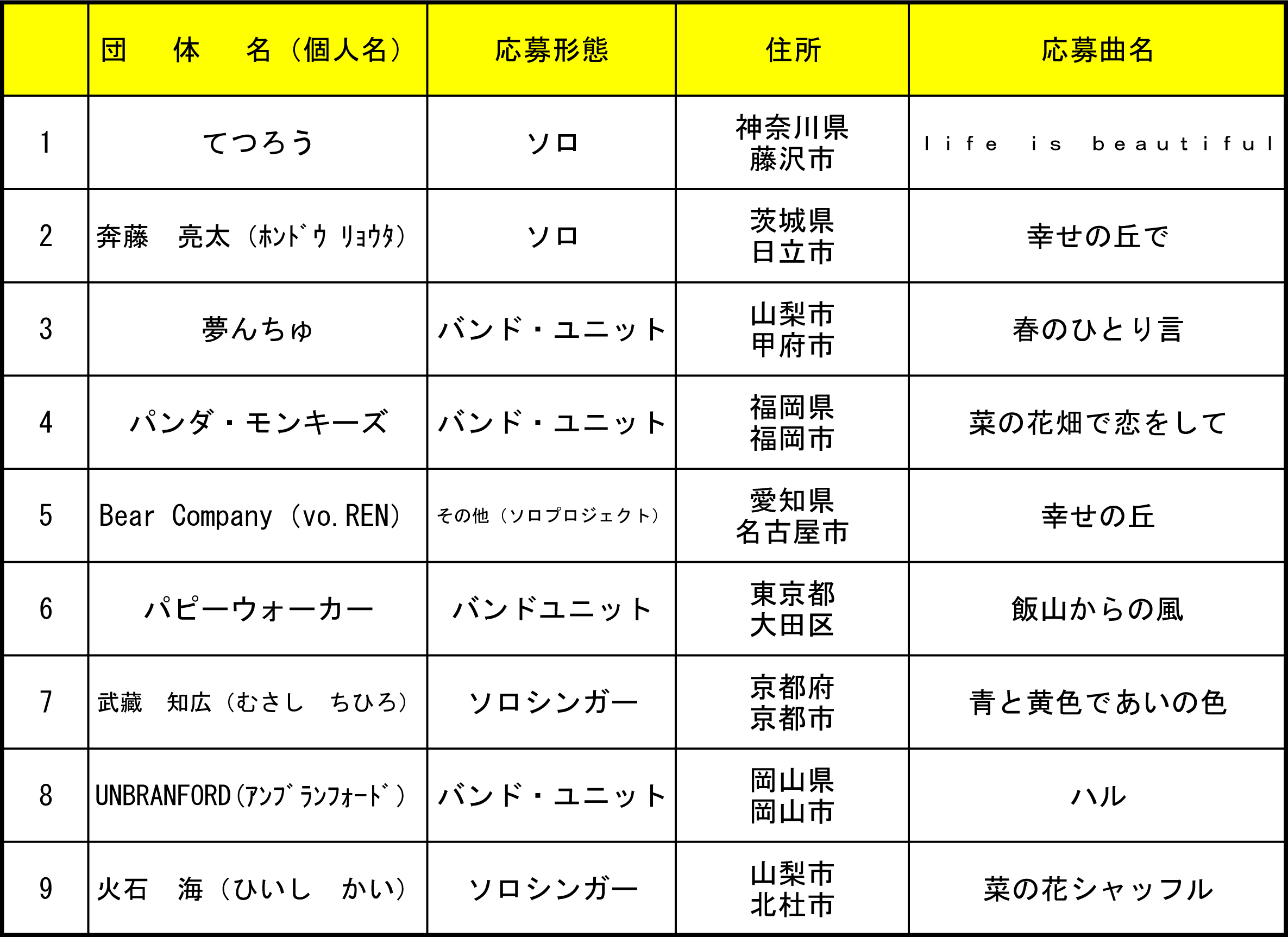 |  | 団　体　名（個人名） | 応募形態 | 住所 | 応募曲名 |
|---|---|---|---|---|
| 1 | てつろう | ソロ | 神奈川県 藤沢市 | ｌｉｆｅ　ｉｓ　ｂｅａｕｔｉｆｕｌ |
| 2 | 奔藤　亮太（ﾎﾝﾄﾞｳ ﾘｮｳﾀ） | ソロ | 茨城県 日立市 | 幸せの丘で |
| 3 | 夢んちゅ | バンド・ユニット | 山梨市 甲府市 | 春のひとり言 |
| 4 | パンダ・モンキーズ | バンド・ユニット | 福岡県 福岡市 | 菜の花畑で恋をして |
| 5 | Bear Company（vo.REN） | その他（ソロプロジェクト） | 愛知県 名古屋市 | 幸せの丘 |
| 6 | パピーウォーカー | バンドユニット | 東京都 大田区 | 飯山からの風 |
| 7 | 武藏　知広（むさし　ちひろ） | ソロシンガー | 京都府 京都市 | 青と黄色であいの色 |
| 8 | UNBRANFORD（ｱﾝﾌﾞﾗﾝﾌｫｰﾄﾞ） | バンド・ユニット | 岡山県 岡山市 | ハル |
| 9 | 火石　海（ひいし　かい） | ソロシンガー | 山梨市 北杜市 | 菜の花シャッフル |